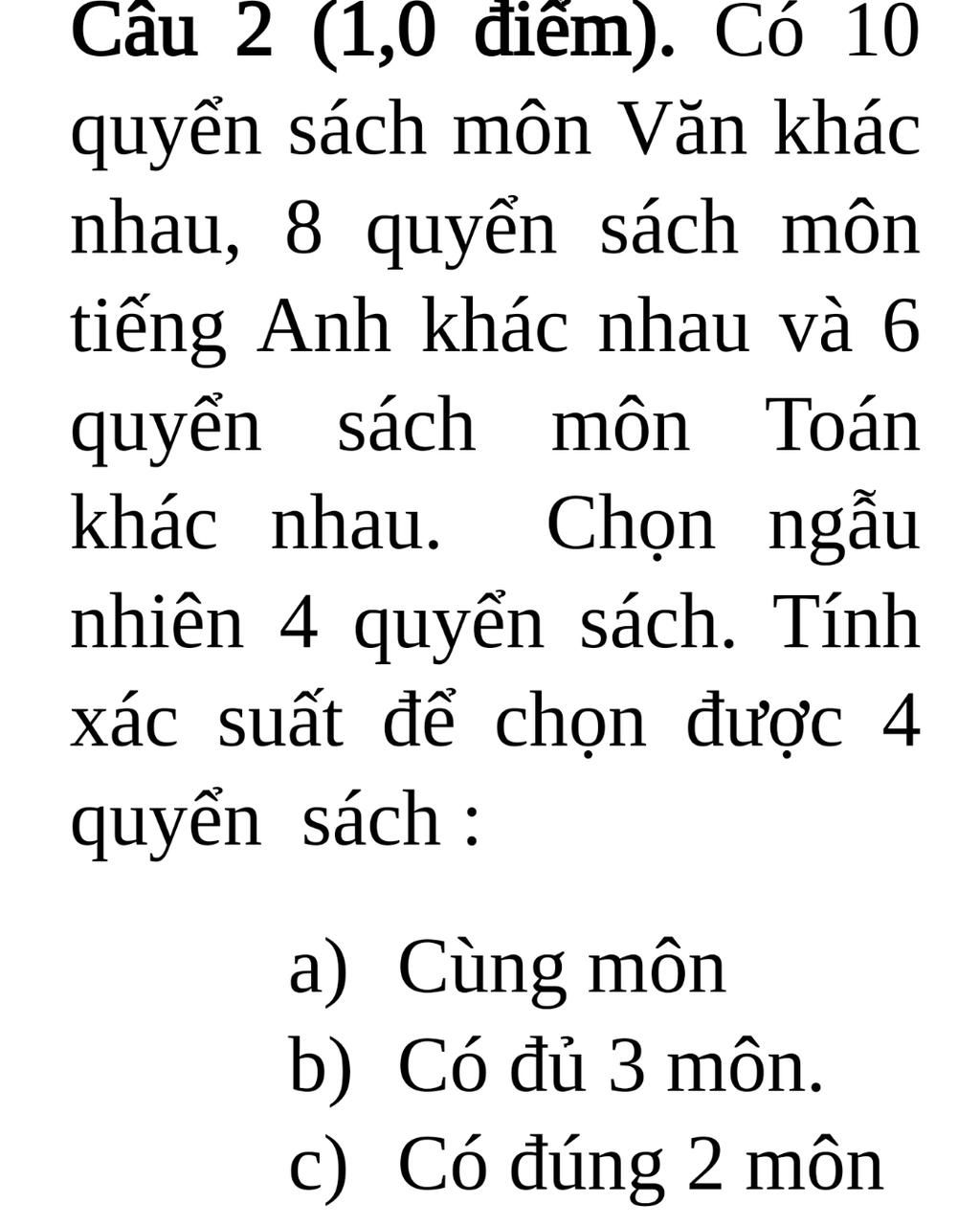 Câu 2 (1,0 điểm). Có 10 quyển sách môn Văn khác nhau, 8 quyển sách môn tiếng Anh khác nhau và 6 quyển sách môn Toán khác nhau. Chọn ngẫu nhiên 4 quyển sách. Tính xác suất để chọn được 4 quyển sách :

a) Cùng môn
b) Có đủ 3 môn.
c) Có đúng 2 môn